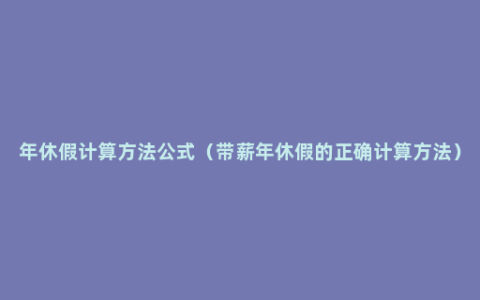 年休假计算方法公式（带薪年休假的正确计算方法）